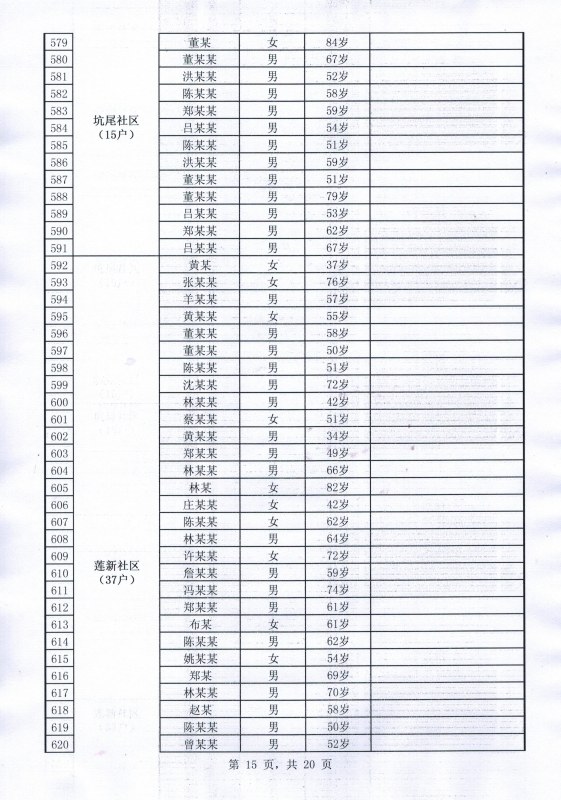 | 579 | 坑尾社区（15户） | 董某 | 女 | 84岁 | |
|---|---|---|---|---|---|
| 580 | | 董某某 | 男 | 67岁 | |
| 581 | | 洪某某 | 男 | 52岁 | |
| 582 | | 陈某某 | 男 | 58岁 | |
| 583 | | 郑某某 | 男 | 59岁 | |
| 584 | | 吕某某 | 男 | 54岁 | |
| 585 | | 陈某某 | 男 | 51岁 | |
| 586 | | 洪某某 | 男 | 59岁 | |
| 587 | | 董某某 | 男 | 51岁 | |
| 588 | | 董某某 | 男 | 79岁 | |
| 589 | | 吕某某 | 男 | 53岁 | |
| 590 | | 郑某某 | 男 | 62岁 | |
| 591 | | 吕某某 | 男 | 67岁 | |
| 592 | 莲新社区（37户） | 黄某 | 女 | 37岁 | |
| 593 | | 张某某 | 女 | 76岁 | |
| 594 | | 羊某某 | 男 | 57岁 | |
| 595 | | 黄某某 | 女 | 55岁 | |
| 596 | | 董某某 | 男 | 58岁 | |
| 597 | | 董某某 | 男 | 50岁 | |
| 598 | | 陈某某 | 男 | 51岁 | |
| 599 | | 沈某某 | 男 | 72岁 | |
| 600 | | 林某某 | 男 | 42岁 | |
| 601 | | 蔡某某 | 女 | 51岁 | |
| 602 | | 黄某某 | 男 | 34岁 | |
| 603 | | 郑某某 | 男 | 49岁 | |
| 604 | | 林某某 | 男 | 66岁 | |
| 605 | | 林某 | 女 | 82岁 | |
| 606 | | 庄某某 | 女 | 42岁 | |
| 607 | | 陈某某 | 女 | 62岁 | |
| 608 | | 林某某 | 男 | 64岁 | |
| 609 | | 许某某 | 女 | 72岁 | |
| 610 | | 詹某某 | 男 | 59岁 | |
| 611 | | 冯某某 | 男 | 74岁 | |
| 612 | | 郑某某 | 男 | 61岁 | |
| 613 | | 布某 | 女 | 61岁 | |
| 614 | | 陈某某 | 男 | 62岁 | |
| 615 | | 姚某某 | 女 | 54岁 | |
| 616 | | 郑某 | 男 | 69岁 | |
| 617 | | 林某某 | 男 | 70岁 | |
| 618 | | 赵某 | 男 | 58岁 | |
| 619 | | 陈某某 | 男 | 50岁 | |
| 620 | | 曾某某 | 男 | 52岁 | |

第 15 页，共 20 页